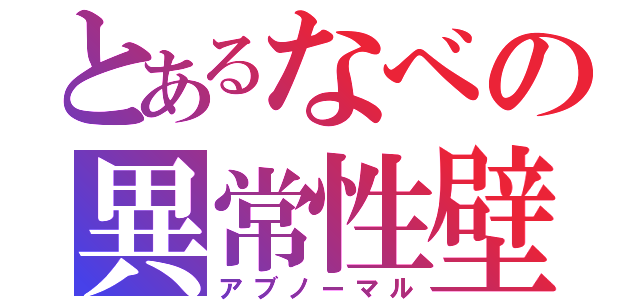 とあるなべの
異常性壁
アブノーマル